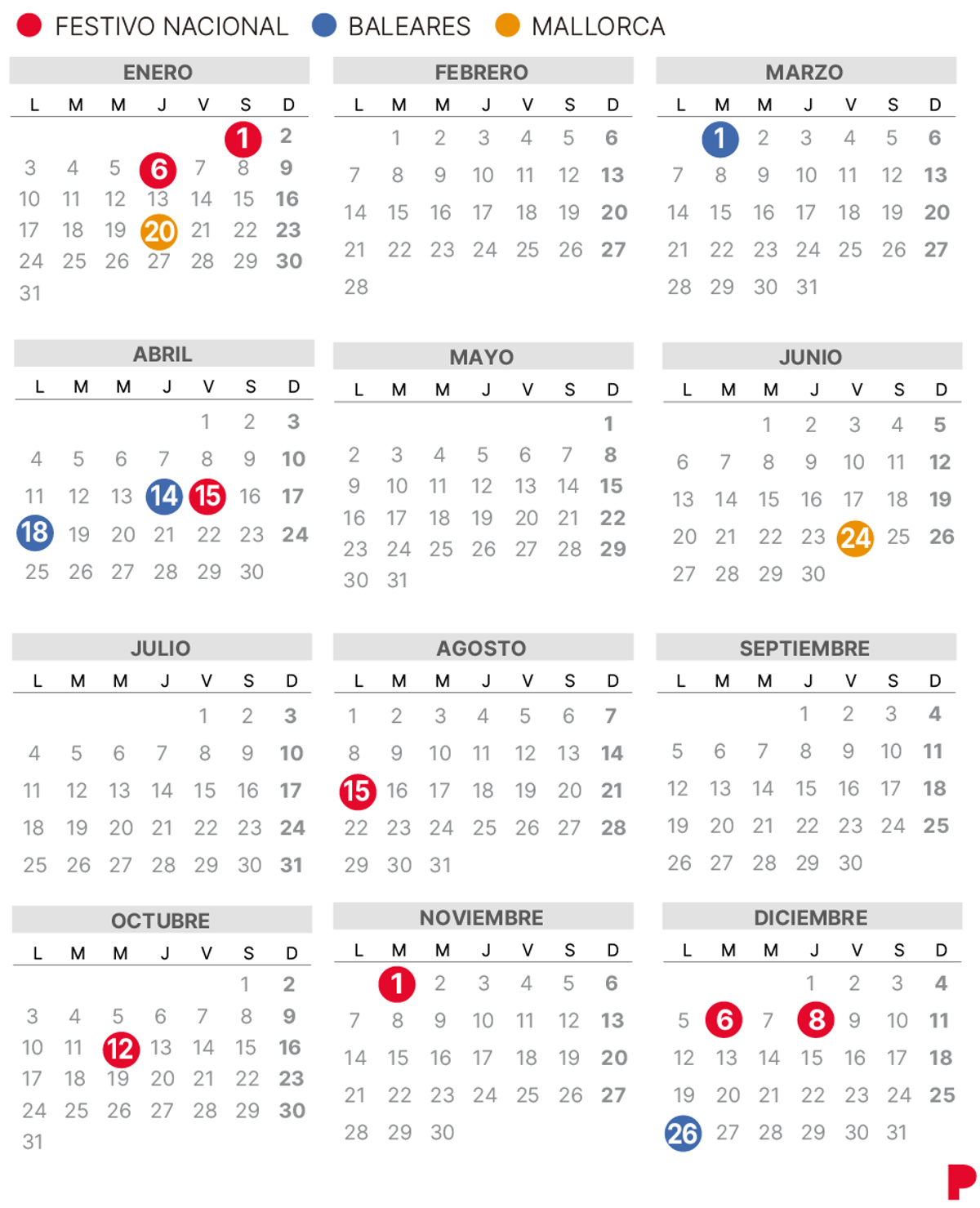 FESTIVO NACIONAL BALEARES MALLORCA

ENERO

| L | M | M | J | V | S | D |
|---|---|---|---|---|---|---|
| | | | | | 1 | 2 |
| 3 | 4 | 5 | 6 | 7 | 8 | 9 |
| 10 | 11 | 12 | 13 | 14 | 15 | 16 |
| 17 | 18 | 19 | 20 | 21 | 22 | 23 |
| 24 | 25 | 26 | 27 | 28 | 29 | 30 |
| 31 | | | | | | |

FEBRERO

| L | M | M | J | V | S | D |
|---|---|---|---|---|---|---|
| | 1 | 2 | 3 | 4 | 5 | 6 |
| 7 | 8 | 9 | 10 | 11 | 12 | 13 |
| 14 | 15 | 16 | 17 | 18 | 19 | 20 |
| 21 | 22 | 23 | 24 | 25 | 26 | 27 |
| 28 | | | | | | |

MARZO

| L | M | M | J | V | S | D |
|---|---|---|---|---|---|---|
| | 1 | 2 | 3 | 4 | 5 | 6 |
| 7 | 8 | 9 | 10 | 11 | 12 | 13 |
| 14 | 15 | 16 | 17 | 18 | 19 | 20 |
| 21 | 22 | 23 | 24 | 25 | 26 | 27 |
| 28 | 29 | 30 | 31 | | | |

ABRIL

| L | M | M | J | V | S | D |
|---|---|---|---|---|---|---|
| | | | | 1 | 2 | 3 |
| 4 | 5 | 6 | 7 | 8 | 9 | 10 |
| 11 | 12 | 13 | 14 | 15 | 16 | 17 |
| 18 | 19 | 20 | 21 | 22 | 23 | 24 |
| 25 | 26 | 27 | 28 | 29 | 30 | |

MAYO

| L | M | M | J | V | S | D |
|---|---|---|---|---|---|---|
| | | | | | | 1 |
| 2 | 3 | 4 | 5 | 6 | 7 | 8 |
| 9 | 10 | 11 | 12 | 13 | 14 | 15 |
| 16 | 17 | 18 | 19 | 20 | 21 | 22 |
| 23 | 24 | 25 | 26 | 27 | 28 | 29 |
| 30 | 31 | | | | | |

JUNIO

| L | M | M | J | V | S | D |
|---|---|---|---|---|---|---|
| | | 1 | 2 | 3 | 4 | 5 |
| 6 | 7 | 8 | 9 | 10 | 11 | 12 |
| 13 | 14 | 15 | 16 | 17 | 18 | 19 |
| 20 | 21 | 22 | 23 | 24 | 25 | 26 |
| 27 | 28 | 29 | 30 | | | |

JULIO

| L | M | M | J | V | S | D |
|---|---|---|---|---|---|---|
| | | | | 1 | 2 | 3 |
| 4 | 5 | 6 | 7 | 8 | 9 | 10 |
| 11 | 12 | 13 | 14 | 15 | 16 | 17 |
| 18 | 19 | 20 | 21 | 22 | 23 | 24 |
| 25 | 26 | 27 | 28 | 29 | 30 | 31 |

AGOSTO

| L | M | M | J | V | S | D |
|---|---|---|---|---|---|---|
| 1 | 2 | 3 | 4 | 5 | 6 | 7 |
| 8 | 9 | 10 | 11 | 12 | 13 | 14 |
| 15 | 16 | 17 | 18 | 19 | 20 | 21 |
| 22 | 23 | 24 | 25 | 26 | 27 | 28 |
| 29 | 30 | 31 | | | | |

SEPTIEMBRE

| L | M | M | J | V | S | D |
|---|---|---|---|---|---|---|
| | | | 1 | 2 | 3 | 4 |
| 5 | 6 | 7 | 8 | 9 | 10 | 11 |
| 12 | 13 | 14 | 15 | 16 | 17 | 18 |
| 19 | 20 | 21 | 22 | 23 | 24 | 25 |
| 26 | 27 | 28 | 29 | 30 | | |

OCTUBRE

| L | M | M | J | V | S | D |
|---|---|---|---|---|---|---|
| | | | | | 1 | 2 |
| 3 | 4 | 5 | 6 | 7 | 8 | 9 |
| 10 | 11 | 12 | 13 | 14 | 15 | 16 |
| 17 | 18 | 19 | 20 | 21 | 22 | 23 |
| 24 | 25 | 26 | 27 | 28 | 29 | 30 |
| 31 | | | | | | |

NOVIEMBRE

| L | M | M | J | V | S | D |
|---|---|---|---|---|---|---|
| | 1 | 2 | 3 | 4 | 5 | 6 |
| 7 | 8 | 9 | 10 | 11 | 12 | 13 |
| 14 | 15 | 16 | 17 | 18 | 19 | 20 |
| 21 | 22 | 23 | 24 | 25 | 26 | 27 |
| 28 | 29 | 30 | | | | |

DICIEMBRE

| L | M | M | J | V | S | D |
|---|---|---|---|---|---|---|
| | | | 1 | 2 | 3 | 4 |
| 5 | 6 | 7 | 8 | 9 | 10 | 11 |
| 12 | 13 | 14 | 15 | 16 | 17 | 18 |
| 19 | 20 | 21 | 22 | 23 | 24 | 25 |
| 26 | 27 | 28 | 29 | 30 | 31 | |

P